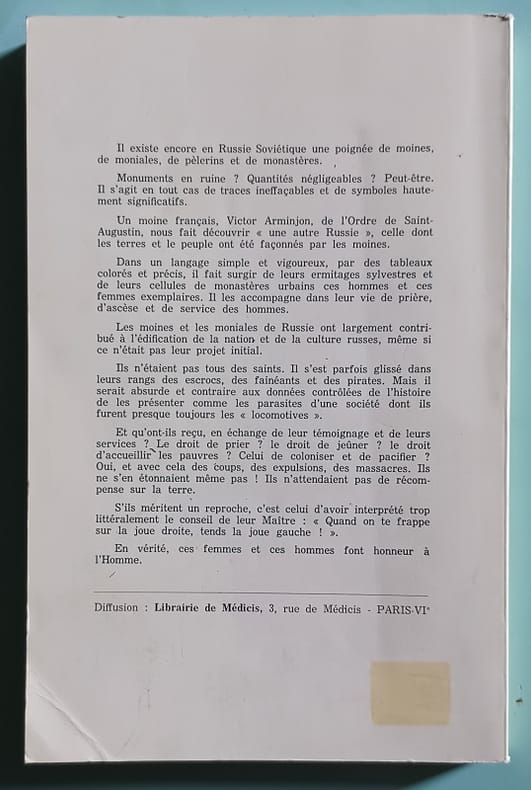 Il existe encore en Russie Soviétique une poignée de moines, de moniales, de pèlerins et de monastères.

Monuments en ruine ? Quantités négligeables ? Peut-être. Il s'agit en tout cas de traces ineffaçables et de symboles hautement significatifs.

Un moine français, Victor Arminjon, de l'Ordre de Saint-Augustin, nous fait découvrir « une autre Russie », celle dont les terres et le peuple ont été façonnés par les moines.

Dans un langage simple et vigoureux, par des tableaux colorés et précis, il fait surgir de leurs ermitages sylvestres et de leurs cellules de monastères urbains ces hommes et ces femmes exemplaires. Il les accompagne dans leur vie de prière, d'ascèse et de service des hommes.

Les moines et les moniales de Russie ont largement contribué à l'édification de la nation et de la culture russes, même si ce n'était pas leur projet initial.

Ils n'étaient pas tous des saints. Il s'est parfois glissé dans leurs rangs des escrocs, des fainéants et des pirates. Mais il serait absurde et contraire aux données contrôlées de l'histoire de les présenter comme les parasites d'une société dont ils furent presque toujours les « locomotives ».

Et qu'ont-ils reçu, en échange de leur témoignage et de leurs services ? Le droit de prier ? le droit de jeûner ? le droit d'accueillir les pauvres ? Celui de coloniser et de pacifier ? Oui, et avec cela des coups, des expulsions, des massacres. Ils ne s'en étonnaient même pas ! Ils n'attendaient pas de récompense sur la terre.

S'ils méritent un reproche, c'est celui d'avoir interprété trop littéralement le conseil de leur Maître : « Quand on te frappe sur la joue droite, tends la joue gauche ! ».

En vérité, ces femmes et ces hommes font honneur à l'Homme.

Diffusion : Librairie de Médicis, 3, rue de Médicis - PARIS-VIe